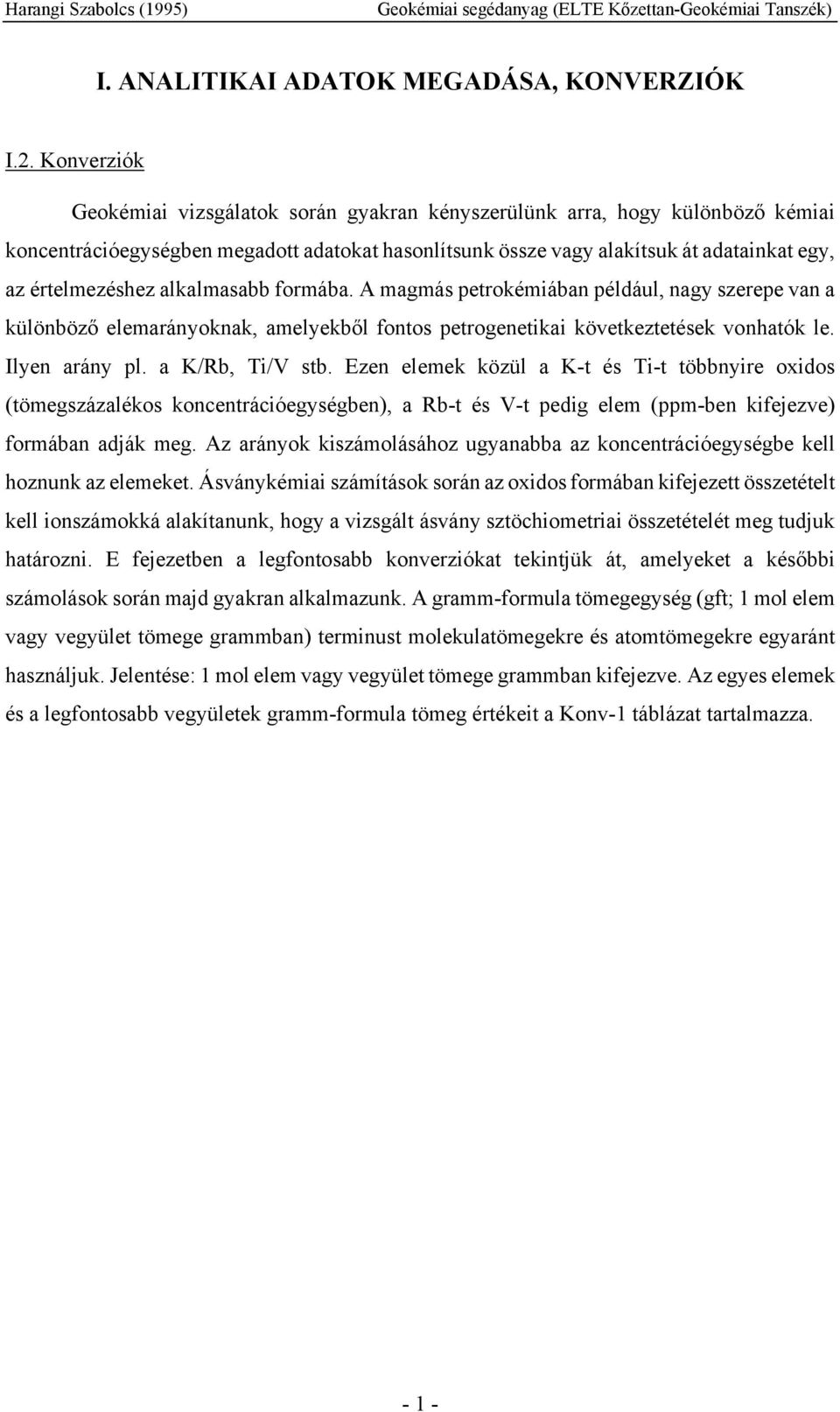 Harangi Szabolcs (1995) Geokémiai segédanyag (ELTE Kőzettan-Geokémiai Tanszék)

I. ANALITIKAI ADATOK MEGADÁSA, KONVERZIÓK

I.2. Konverziók

Geokémiai vizsgálatok során gyakran kényszerülünk arra, hogy különböző kémiai koncentrációegységben megadott adatokat hasonlítsunk össze vagy alakítsuk át adatainkat egy, az értelmezéshez alkalmasabb formába. A magmás petrokémiában például, nagy szerepe van a különböző elemarányoknak, amelyekből fontos petrogenetikai következtetések vonhatók le. Ilyen arány pl. a K/Rb, Ti/V stb. Ezen elemek közül a K-t és Ti-t többnyire oxidos (tömegszázalékos koncentrációegységben), a Rb-t és V-t pedig elem (ppm-ben kifejezve) formában adják meg. Az arányok kiszámolásához ugyanabba az koncentrációegységbe kell hoznunk az elemeket. Ásványkémiai számítások során az oxidos formában kifejezett összetételt kell ionszámokká alakítanunk, hogy a vizsgált ásvány sztöchiometriai összetételét meg tudjuk határozni. E fejezetben a legfontosabb konverziókat tekintjük át, amelyeket a későbbi számolások során majd gyakran alkalmazunk. A gramm-formula tömegegység (gft; 1 mol elem vagy vegyület tömege grammban) terminust molekulatömegekre és atomtömegekre egyaránt használjuk. Jelentése: 1 mol elem vagy vegyület tömege grammban kifejezve. Az egyes elemek és a legfontosabb vegyületek gramm-formula tömeg értékeit a Konv-1 táblázat tartalmazza.

- 1 -